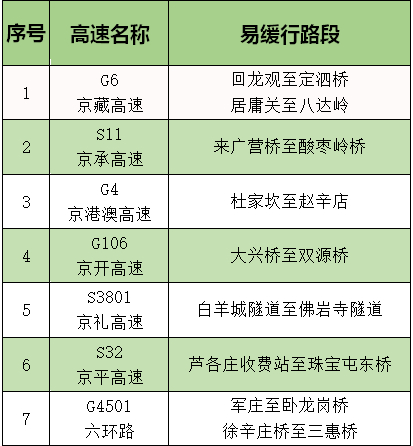 | 序号 | 高速名称 | 易缓行路段 |
|---|---|---|
| 1 | G6 京藏高速 | 回龙观至定泗桥 居庸关至八达岭 |
| 2 | S11 京承高速 | 来广营桥至酸枣岭桥 |
| 3 | G4 京港澳高速 | 杜家坎至赵辛店 |
| 4 | G106 京开高速 | 大兴桥至双源桥 |
| 5 | S3801 京礼高速 | 白羊城隧道至佛岩寺隧道 |
| 6 | S32 京平高速 | 芦各庄收费站至珠宝屯东桥 |
| 7 | G4501 六环路 | 军庄至卧龙岗桥 徐辛庄桥至三惠桥 |